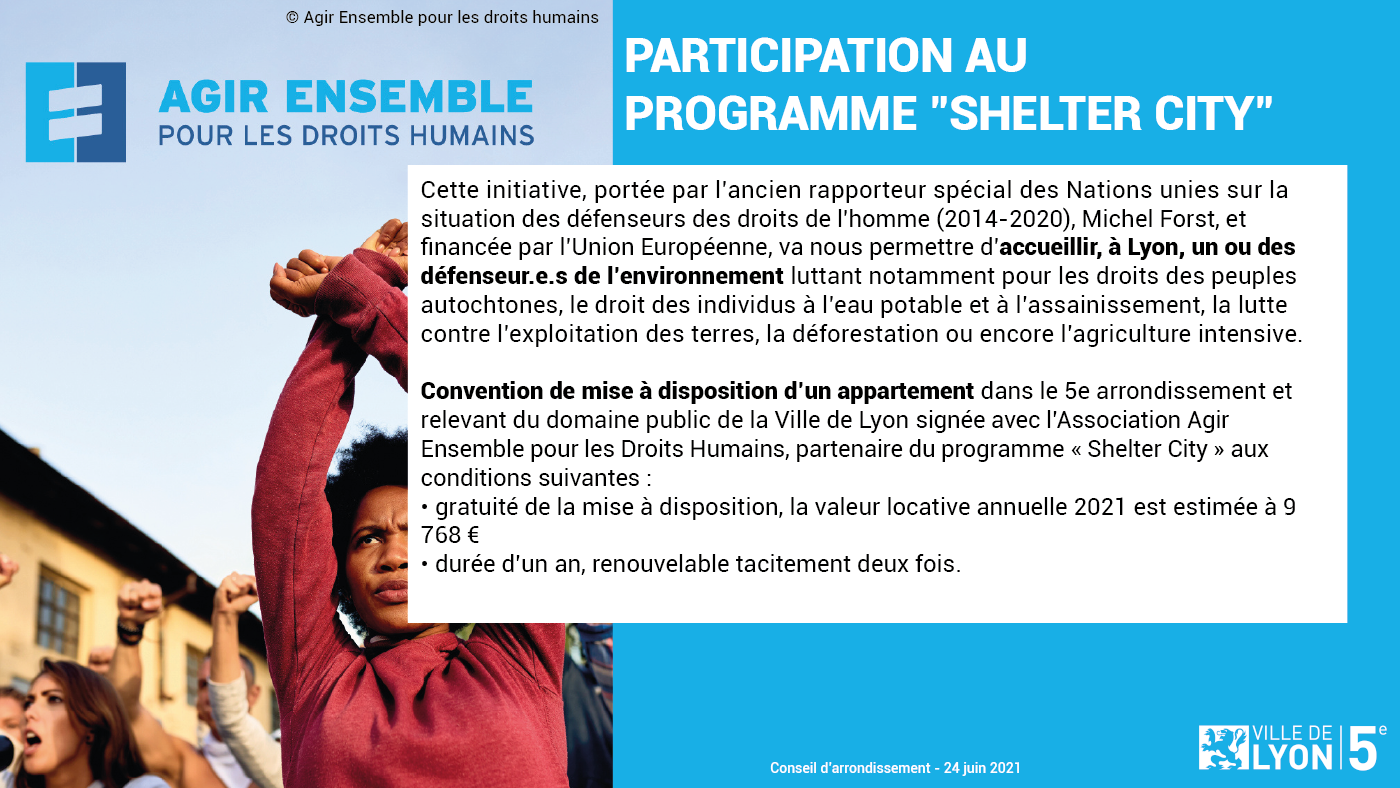 © Agir Ensemble pour les droits humains

AGIR ENSEMBLE
POUR LES DROITS HUMAINS

PARTICIPATION AU PROGRAMME "SHELTER CITY"

Cette initiative, portée par l'ancien rapporteur spécial des Nations unies sur la situation des défenseurs des droits de l'homme (2014-2020), Michel Forst, et financée par l'Union Européenne, va nous permettre d'accueillir, à Lyon, un ou des défenseur.e.s de l'environnement luttant notamment pour les droits des peuples autochtones, le droit des individus à l'eau potable et à l'assainissement, la lutte contre l'exploitation des terres, la déforestation ou encore l'agriculture intensive.

Convention de mise à disposition d'un appartement dans le 5e arrondissement et relevant du domaine public de la Ville de Lyon signée avec l'Association Agir Ensemble pour les Droits Humains, partenaire du programme « Shelter City » aux conditions suivantes :
• gratuité de la mise à disposition, la valeur locative annuelle 2021 est estimée à 9 768 €
• durée d'un an, renouvelable tacitement deux fois.

Conseil d'arrondissement - 24 juin 2021

VILLE DE LYON 5e